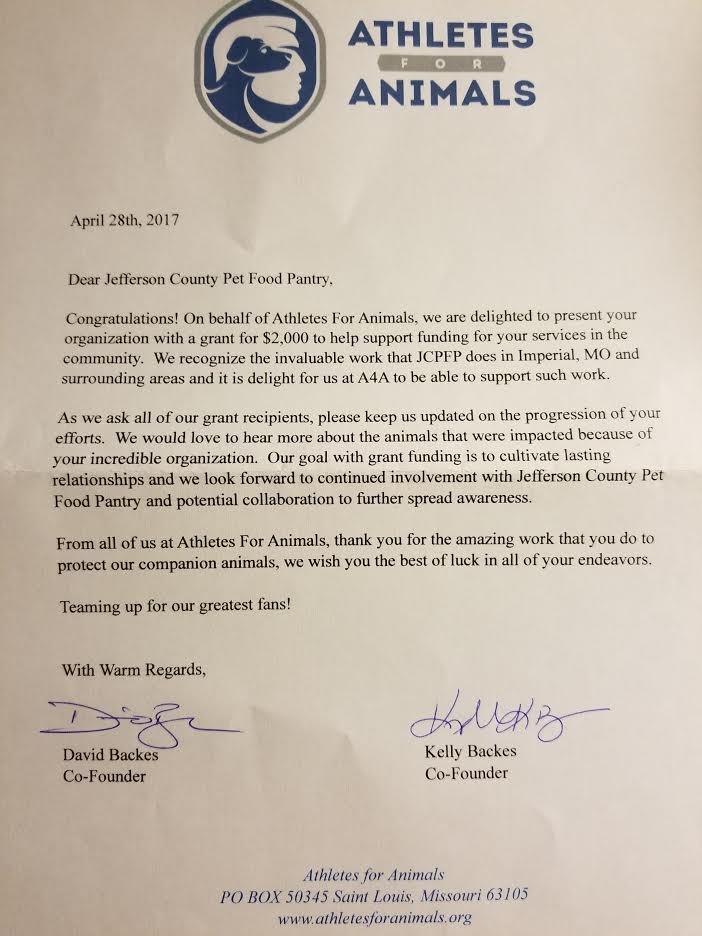 ATHLETES FOR ANIMALS

April 28th, 2017

Dear Jefferson County Pet Food Pantry,

Congratulations! On behalf of Athletes For Animals, we are delighted to present your organization with a grant for $2,000 to help support funding for your services in the community. We recognize the invaluable work that JCPFP does in Imperial, MO and surrounding areas and it is delight for us at A4A to be able to support such work.

As we ask all of our grant recipients, please keep us updated on the progression of your efforts. We would love to hear more about the animals that were impacted because of your incredible organization. Our goal with grant funding is to cultivate lasting relationships and we look forward to continued involvement with Jefferson County Pet Food Pantry and potential collaboration to further spread awareness.

From all of us at Athletes For Animals, thank you for the amazing work that you do to protect our companion animals, we wish you the best of luck in all of your endeavors.

Teaming up for our greatest fans!

With Warm Regards,

David Backes
Co-Founder

Kelly Backes
Co-Founder

Athletes for Animals
PO BOX 50345 Saint Louis, Missouri 63105
www.athletesforanimals.org